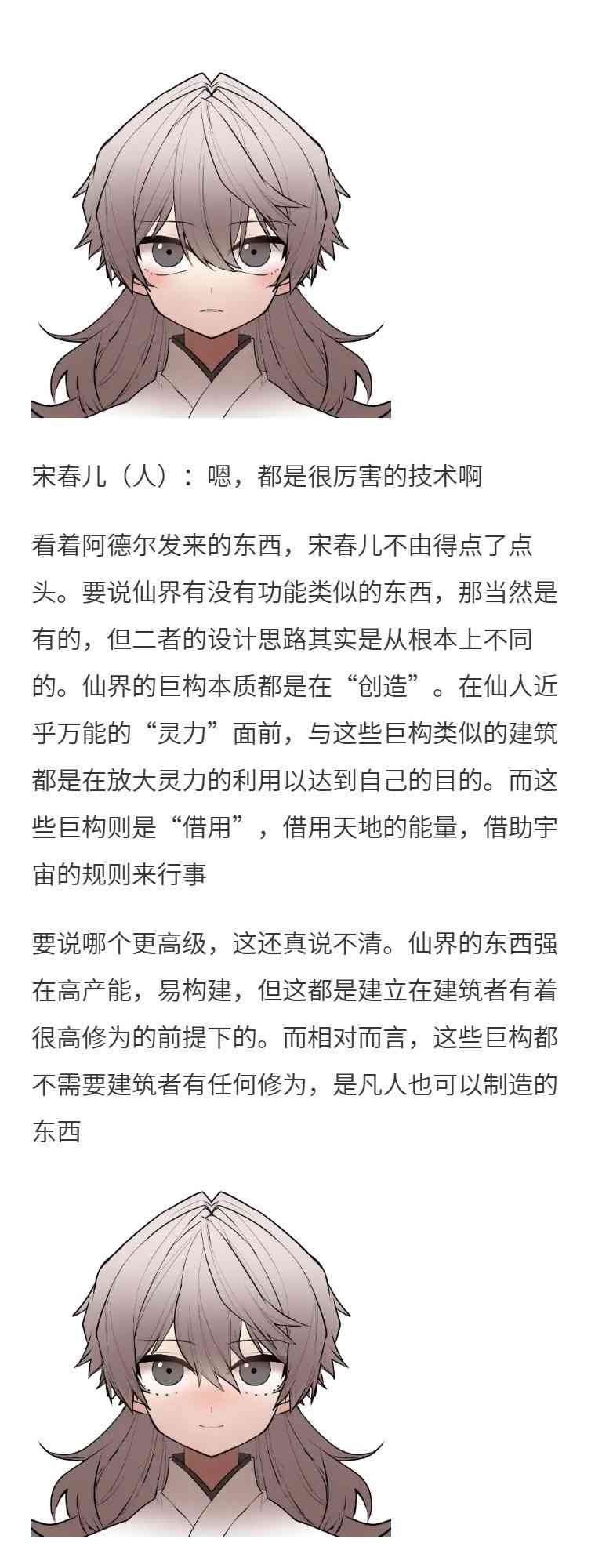 宋春儿（人）：嗯，都是很厉害的技术啊

看着阿德尔发来的东西，宋春儿不由得点了点头。要说仙界有没有功能类似的东西，那当然是有的，但二者的设计思路其实是从根本上不同的。仙界的巨构本质都是在“创造”。在仙人近乎万能的“灵力”面前，与这些巨构类似的建筑都是在放大灵力的利用以达到自己的目的。而这些巨构则是“借用”，借用天地的能量，借助宇宙的规则来行事

要说哪个更高级，这还真说不清。仙界的东西强在高产能，易构建，但这都是建立在建筑者有着很高修为的前提下的。而相对而言，这些巨构都不需要建筑者有任何修为，是凡人也可以制造的东西